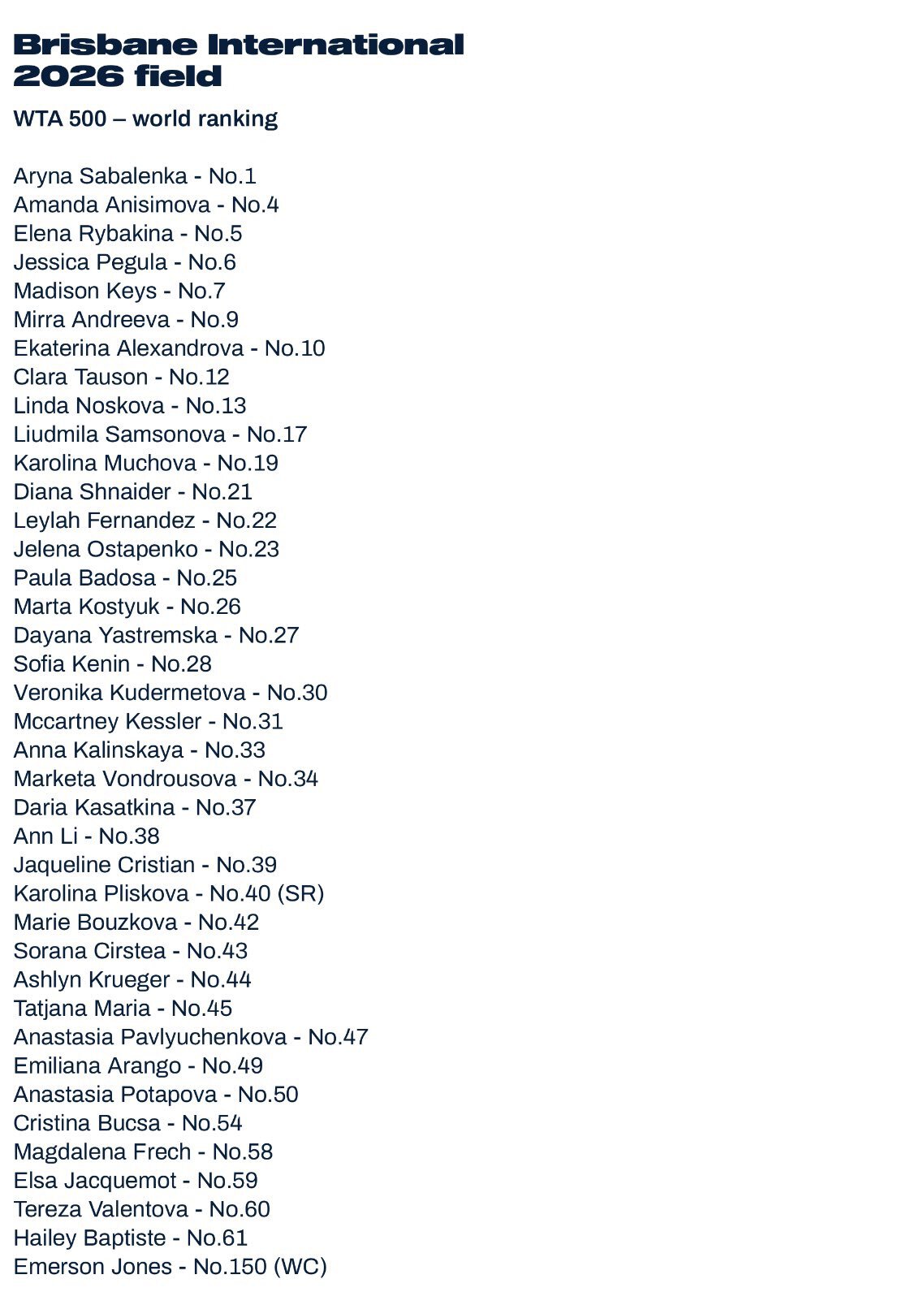 Brisbane International
2026 field

WTA 500 – world ranking

Aryna Sabalenka - No.1
Amanda Anisimova - No.4
Elena Rybakina - No.5
Jessica Pegula - No.6
Madison Keys - No.7
Mirra Andreeva - No.9
Ekaterina Alexandrova - No.10
Clara Tauson - No.12
Linda Noskova - No.13
Liudmila Samsonova - No.17
Karolina Muchova - No.19
Diana Shnaider - No.21
Leylah Fernandez - No.22
Jelena Ostapenko - No.23
Paula Badosa - No.25
Marta Kostyuk - No.26
Dayana Yastremska - No.27
Sofia Kenin - No.28
Veronika Kudermetova - No.30
Mccartney Kessler - No.31
Anna Kalinskaya - No.33
Marketa Vondrousova - No.34
Daria Kasatkina - No.37
Ann Li - No.38
Jaqueline Cristian - No.39
Karolina Pliskova - No.40 (SR)
Marie Bouzkova - No.42
Sorana Cirstea - No.43
Ashlyn Krueger - No.44
Tatjana Maria - No.45
Anastasia Pavlyuchenkova - No.47
Emiliana Arango - No.49
Anastasia Potapova - No.50
Cristina Bucsa - No.54
Magdalena Frech - No.58
Elsa Jacquemot - No.59
Tereza Valentova - No.60
Hailey Baptiste - No.61
Emerson Jones - No.150 (WC)